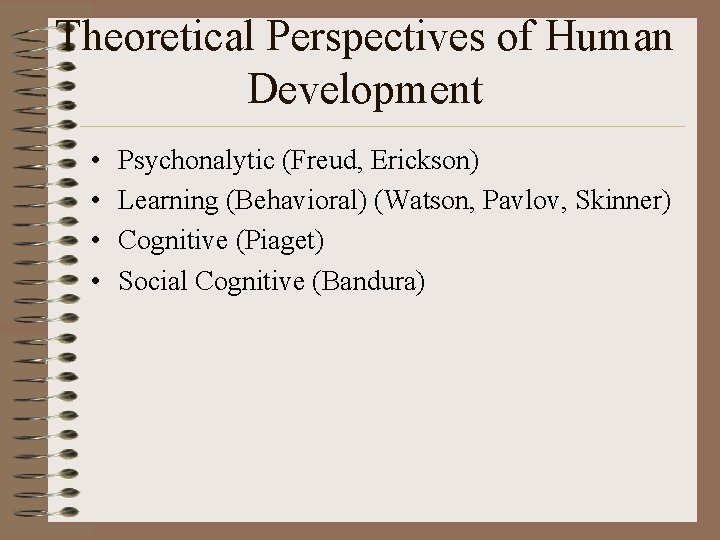 Theoretical Perspectives of Human Development

• Psychonalytic (Freud, Erickson)
• Learning (Behavioral) (Watson, Pavlov, Skinner)
• Cognitive (Piaget)
• Social Cognitive (Bandura)